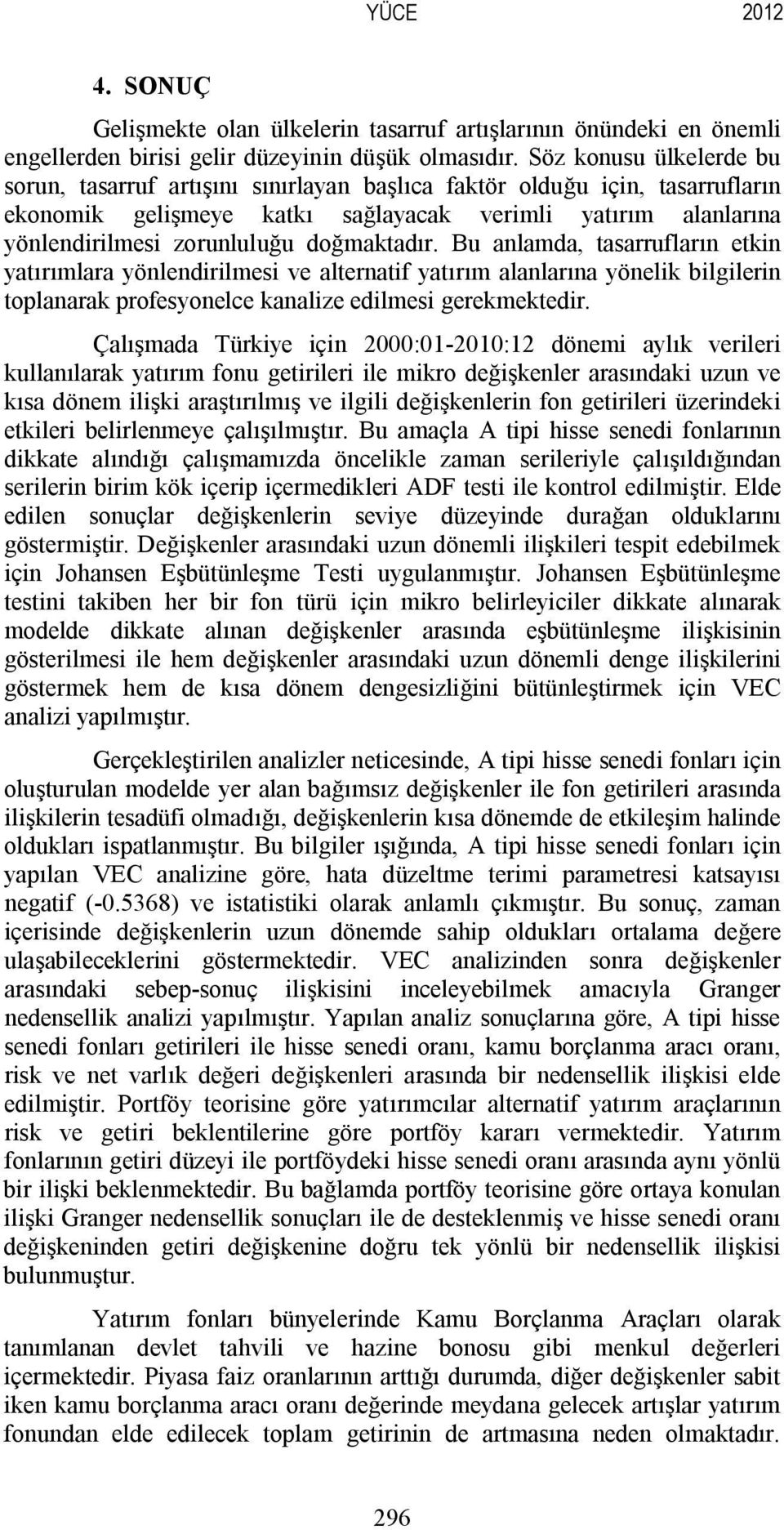 YÜCE 2012

4. SONUÇ

Gelişmekte olan ülkelerin tasarruf artışlarının önündeki en önemli engellerden birisi gelir düzeyinin düşük olmasıdır. Söz konusu ülkelerde bu sorun, tasarruf artışını sınırlayan başlıca faktör olduğu için, tasarrufların ekonomik gelişmeye katkı sağlayacak verimli yatırım alanlarına yönlendirilmesi zorunluluğu doğmaktadır. Bu anlamda, tasarrufların etkin yatırımlara yönlendirilmesi ve alternatif yatırım alanlarına yönelik bilgilerin toplanarak profesyonelce kanalize edilmesi gerekmektedir.

Çalışmada Türkiye için 2000:01-2010:12 dönemi aylık verileri kullanılarak yatırım fonu getirileri ile mikro değişkenler arasındaki uzun ve kısa dönem ilişki araştırılmış ve ilgili değişkenlerin fon getirileri üzerindeki etkileri belirlenmeye çalışılmıştır. Bu amaçla A tipi hisse senedi fonlarının dikkate alındığı çalışmamızda öncelikle zaman serileriyle çalışıldığından serilerin birim kök içerip içermedikleri ADF testi ile kontrol edilmiştir. Elde edilen sonuçlar değişkenlerin seviye düzeyinde durağan olduklarını göstermiştir. Değişkenler arasındaki uzun dönemli ilişkileri tespit edebilmek için Johansen Eşbütünleşme Testi uygulanmıştır. Johansen Eşbütünleşme testini takiben her bir fon türü için mikro belirleyiciler dikkate alınarak modelde dikkate alınan değişkenler arasında eşbütünleşme ilişkisinin gösterilmesi ile hem değişkenler arasındaki uzun dönemli denge ilişkilerini göstermek hem de kısa dönem dengesizliğini bütünleştirmek için VEC analizi yapılmıştır.

Gerçekleştirilen analizler neticesinde, A tipi hisse senedi fonları için oluşturulan modelde yer alan bağımsız değişkenler ile fon getirileri arasında ilişkilerin tesadüfi olmadığı, değişkenlerin kısa dönemde de etkileşim halinde oldukları ispatlanmıştır. Bu bilgiler ışığında, A tipi hisse senedi fonları için yapılan VEC analizine göre, hata düzeltme terimi parametresi katsayısı negatif (-0.5368) ve istatistiki olarak anlamlı çıkmıştır. Bu sonuç, zaman içerisinde değişkenlerin uzun dönemde sahip oldukları ortalama değere ulaşabileceklerini göstermektedir. VEC analizinden sonra değişkenler arasındaki sebep-sonuç ilişkisini inceleyebilmek amacıyla Granger nedensellik analizi yapılmıştır. Yapılan analiz sonuçlarına göre, A tipi hisse senedi fonları getirileri ile hisse senedi oranı, kamu borçlanma aracı oranı, risk ve net varlık değeri değişkenleri arasında bir nedensellik ilişkisi elde edilmiştir. Portföy teorisine göre yatırımcılar alternatif yatırım araçlarının risk ve getiri beklentilerine göre portföy kararı vermektedir. Yatırım fonlarının getiri düzeyi ile portföydeki hisse senedi oranı arasında aynı yönlü bir ilişki beklenmektedir. Bu bağlamda portföy teorisine göre ortaya konulan ilişki Granger nedensellik sonuçları ile de desteklenmiş ve hisse senedi oranı değişkeninden getiri değişkenine doğru tek yönlü bir nedensellik ilişkisi bulunmuştur.

Yatırım fonları bünyelerinde Kamu Borçlanma Araçları olarak tanımlanan devlet tahvili ve hazine bonosu gibi menkul değerleri içermektedir. Piyasa faiz oranlarının arttığı durumda, diğer değişkenler sabit iken kamu borçlanma aracı oranı değerinde meydana gelecek artışlar yatırım fonundan elde edilecek toplam getirinin de artmasına neden olmaktadır.

296